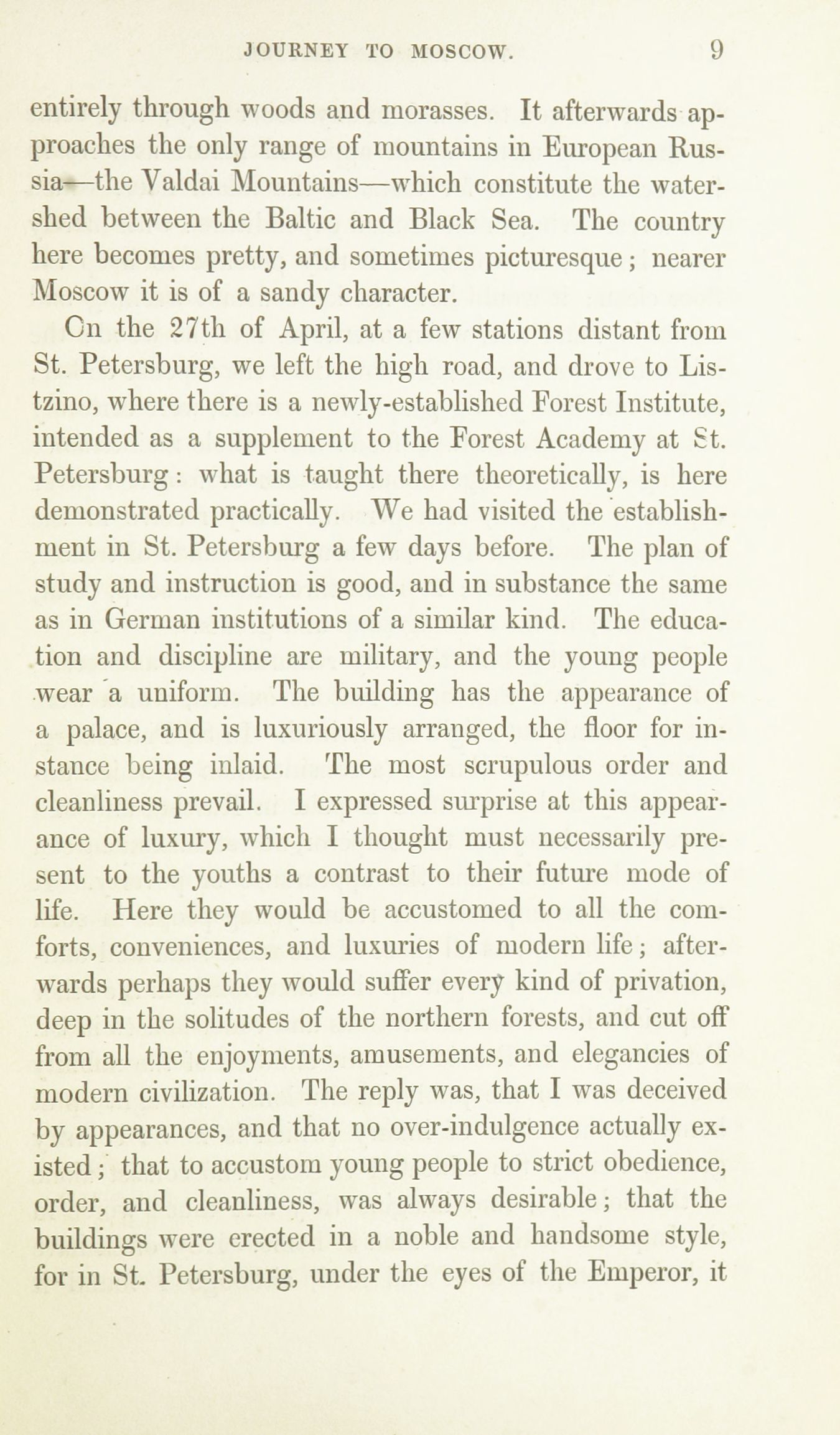 JOURNEY TO MOSCOW. 9

entirely through woods and morasses. It afterwards approaches the only range of mountains in European Russia—the Valdai Mountains—which constitute the watershed between the Baltic and Black Sea. The country here becomes pretty, and sometimes picturesque; nearer Moscow it is of a sandy character.

On the 27th of April, at a few stations distant from St. Petersburg, we left the high road, and drove to Listzino, where there is a newly-established Forest Institute, intended as a supplement to the Forest Academy at St. Petersburg: what is taught there theoretically, is here demonstrated practically. We had visited the establishment in St. Petersburg a few days before. The plan of study and instruction is good, and in substance the same as in German institutions of a similar kind. The education and discipline are military, and the young people wear a uniform. The building has the appearance of a palace, and is luxuriously arranged, the floor for instance being inlaid. The most scrupulous order and cleanliness prevail. I expressed surprise at this appearance of luxury, which I thought must necessarily present to the youths a contrast to their future mode of life. Here they would be accustomed to all the comforts, conveniences, and luxuries of modern life; afterwards perhaps they would suffer every kind of privation, deep in the solitudes of the northern forests, and cut off from all the enjoyments, amusements, and elegancies of modern civilization. The reply was, that I was deceived by appearances, and that no over-indulgence actually existed; that to accustom young people to strict obedience, order, and cleanliness, was always desirable; that the buildings were erected in a noble and handsome style, for in St. Petersburg, under the eyes of the Emperor, it